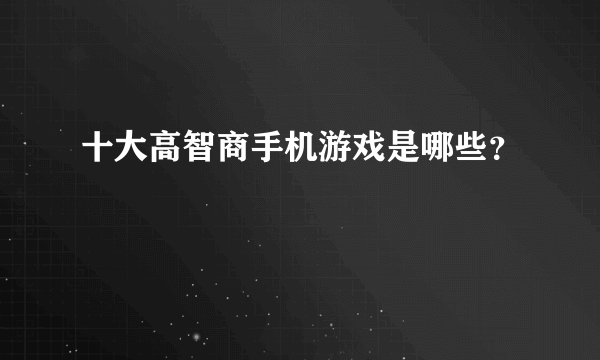 十大高智商手机游戏是哪些？